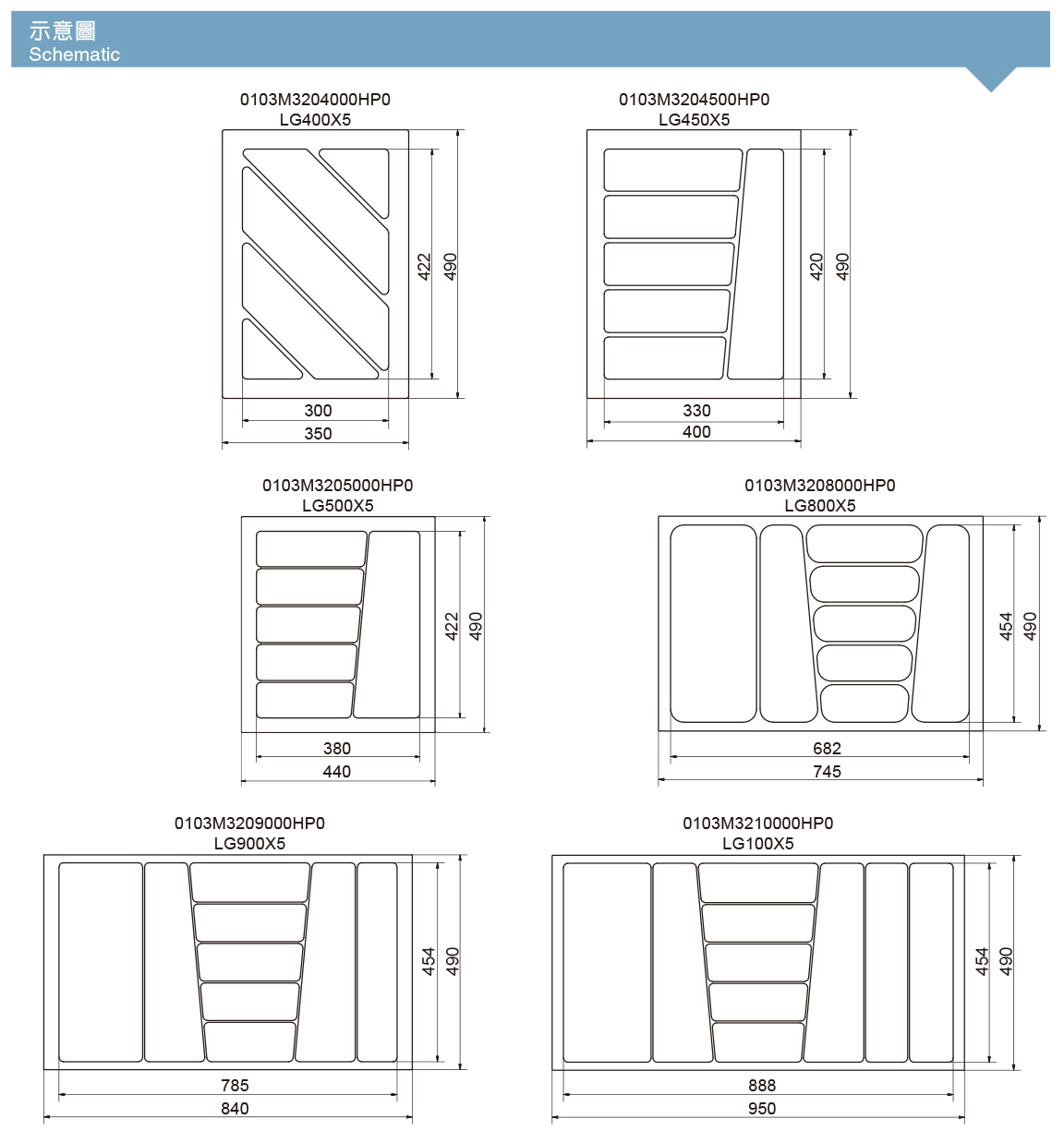 示意圖
Schematic

0103M3204000HP0
LG400X5
422
490
300
350

0103M3204500HP0
LG450X5
420
490
330
400

0103M3205000HP0
LG500X5
422
490
380
440

0103M3208000HP0
LG800X5
454
490
682
745

0103M3209000HP0
LG900X5
454
490
785
840

0103M3210000HP0
LG100X5
454
490
888
950